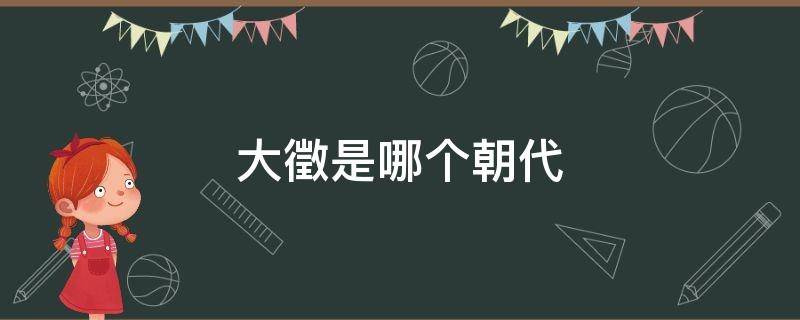 大徵是哪个朝代